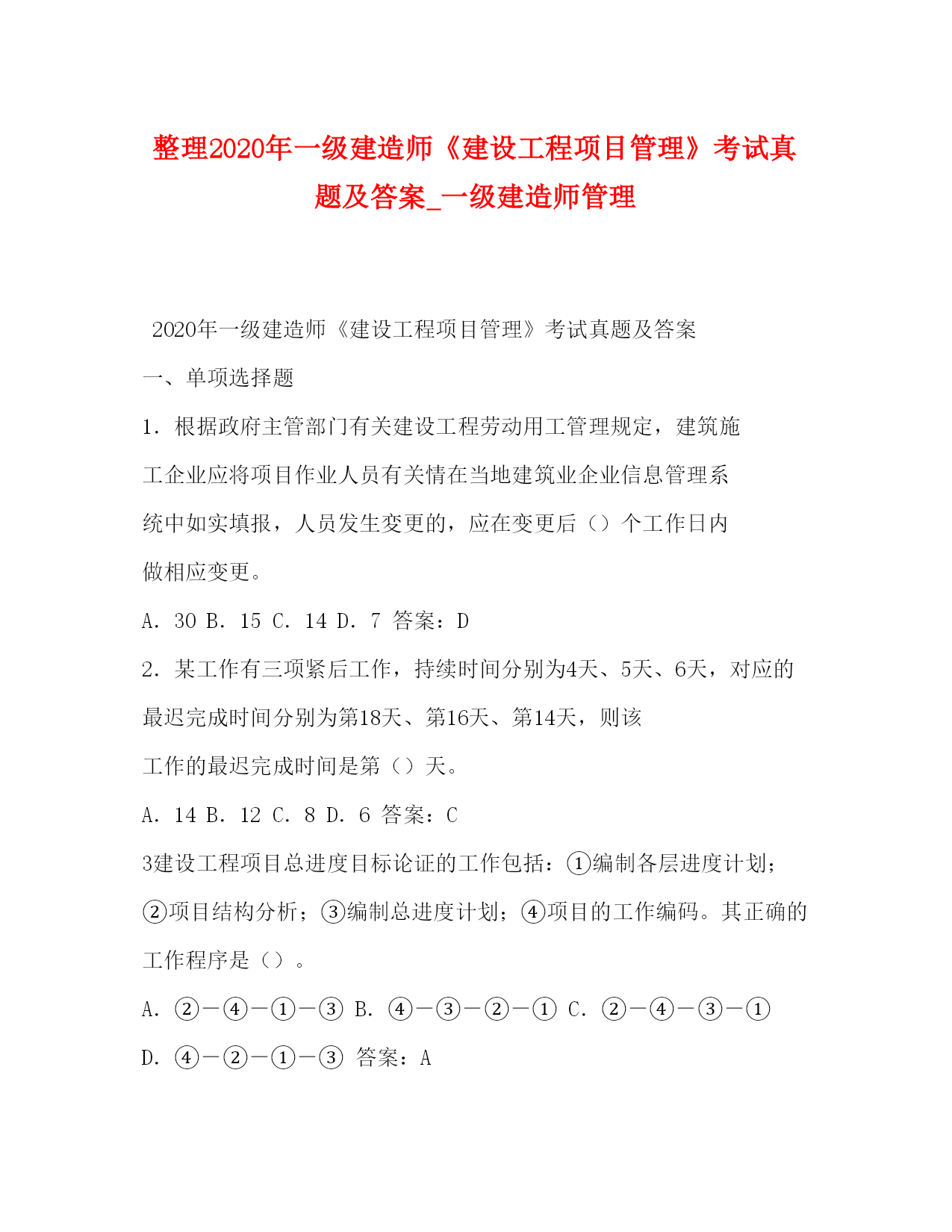 整理2020年一级建造师《建设工程项目管理》考试真题及答案_一级建造师管理

2020年一级建造师《建设工程项目管理》考试真题及答案

一、单项选择题

1．根据政府主管部门有关建设工程劳动用工管理规定，建筑施工企业应将项目作业人员有关情在当地建筑业企业信息管理系统中如实填报，人员发生变更的，应在变更后（）个工作日内做相应变更。

A．30 B．15 C．14 D．7 答案：D

2．某工作有三项紧后工作，持续时间分别为4天、5天、6天，对应的最迟完成时间分别为第18天、第16天、第14天，则该工作的最迟完成时间是第（）天。

A．14 B．12 C．8 D．6 答案：C

3建设工程项目总进度目标论证的工作包括：①编制各层进度计划；②项目结构分析；③编制总进度计划；④项目的工作编码。其正确的工作程序是（）。

A．②－④－①－③ B．④－③－②－① C．②－④－③－①

D．④－②－①－③ 答案：A